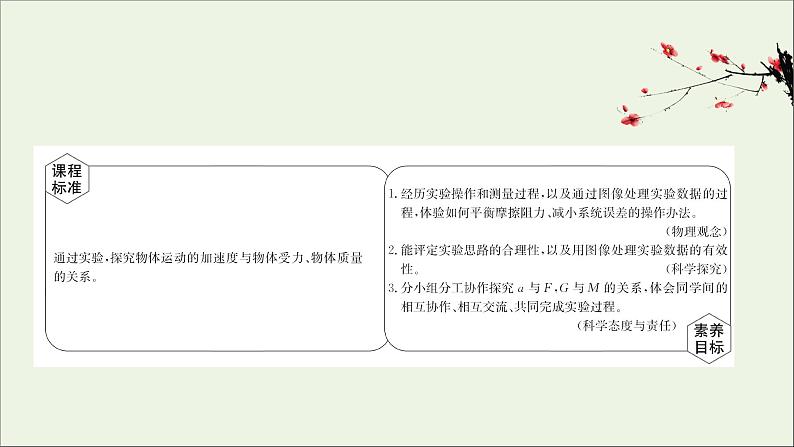 课程标准

通过实验,探究物体运动的加速度与物体受力、物体质量的关系。

1. 经历实验操作和测量过程,以及通过图像处理实验数据的过程,体验如何平衡摩擦阻力、减小系统误差的操作办法。
(物理观念)
2. 能评定实验思路的合理性,以及用图像处理实验数据的有效性。
(科学探究)
3. 分小组分工协作探究 $a$ 与 $F$、$G$ 与 $M$ 的关系,体会同学间的相互协作、相互交流、共同完成实验过程。
(科学态度与责任)

素养目标